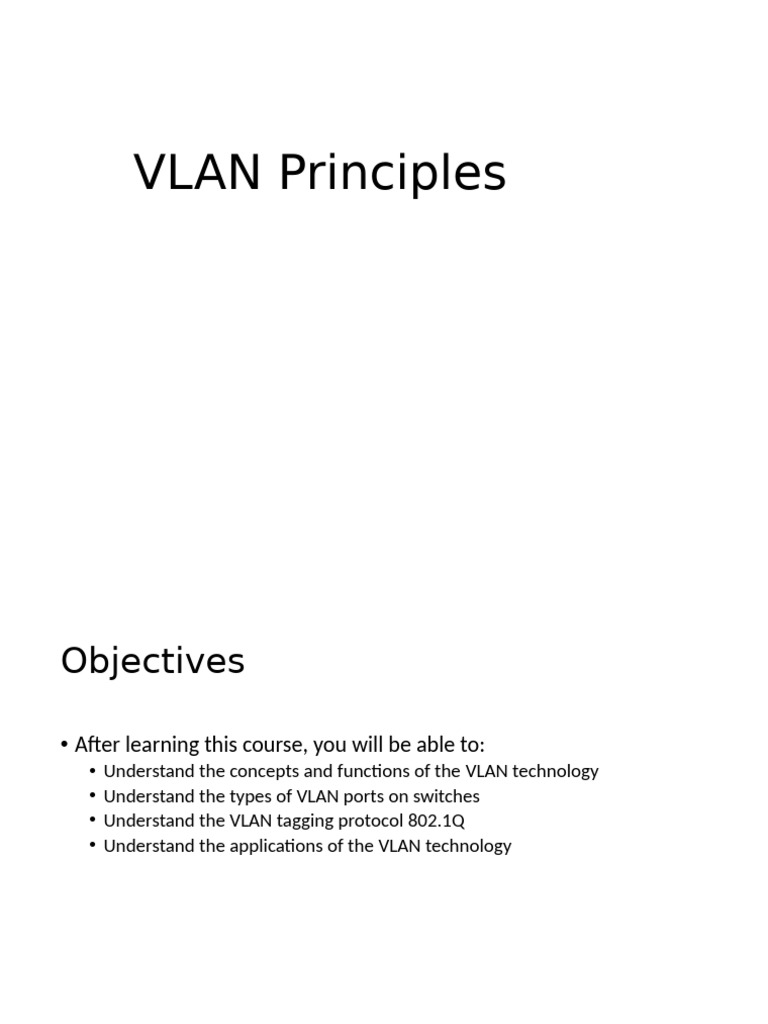 VLAN Principles

Objectives

• After learning this course, you will be able to:
• Understand the concepts and functions of the VLAN technology
• Understand the types of VLAN ports on switches
• Understand the VLAN tagging protocol 802.1Q
• Understand the applications of the VLAN technology